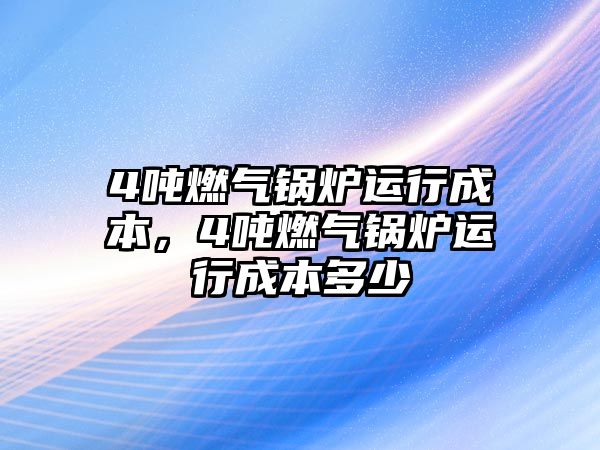 4吨燃气锅炉运行成本，4吨燃气锅炉运行成本多少